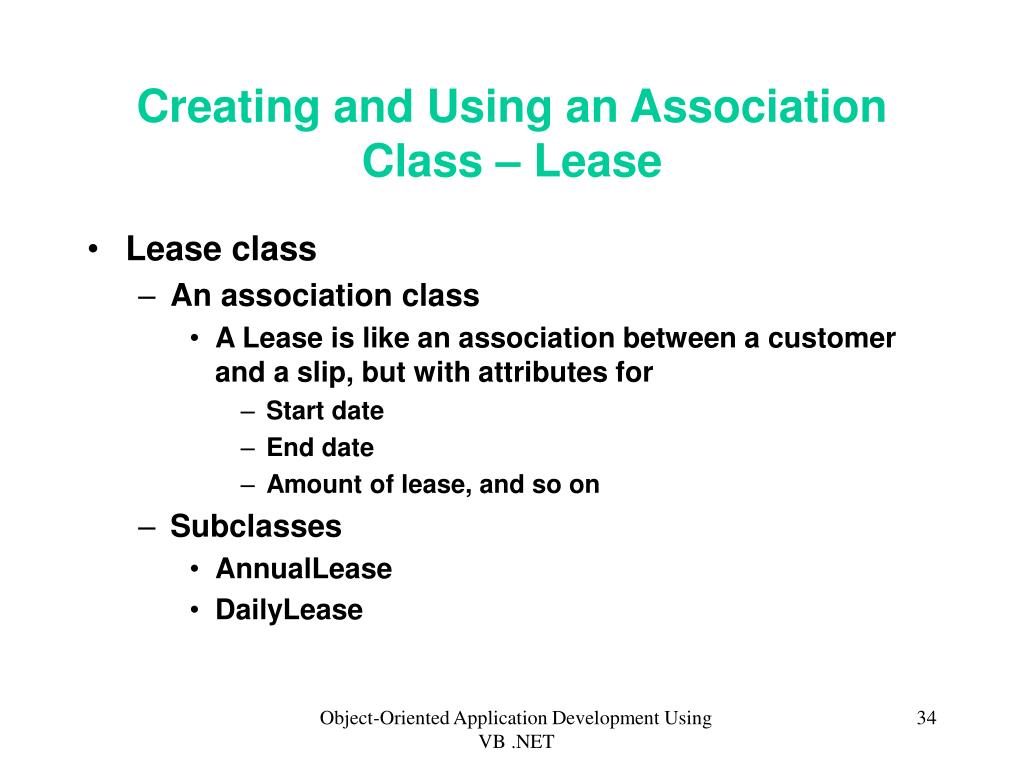 Creating and Using an Association Class – Lease

• Lease class
– An association class
• A Lease is like an association between a customer and a slip, but with attributes for
– Start date
– End date
– Amount of lease, and so on
– Subclasses
• AnnualLease
• DailyLease

Object-Oriented Application Development Using VB .NET

34